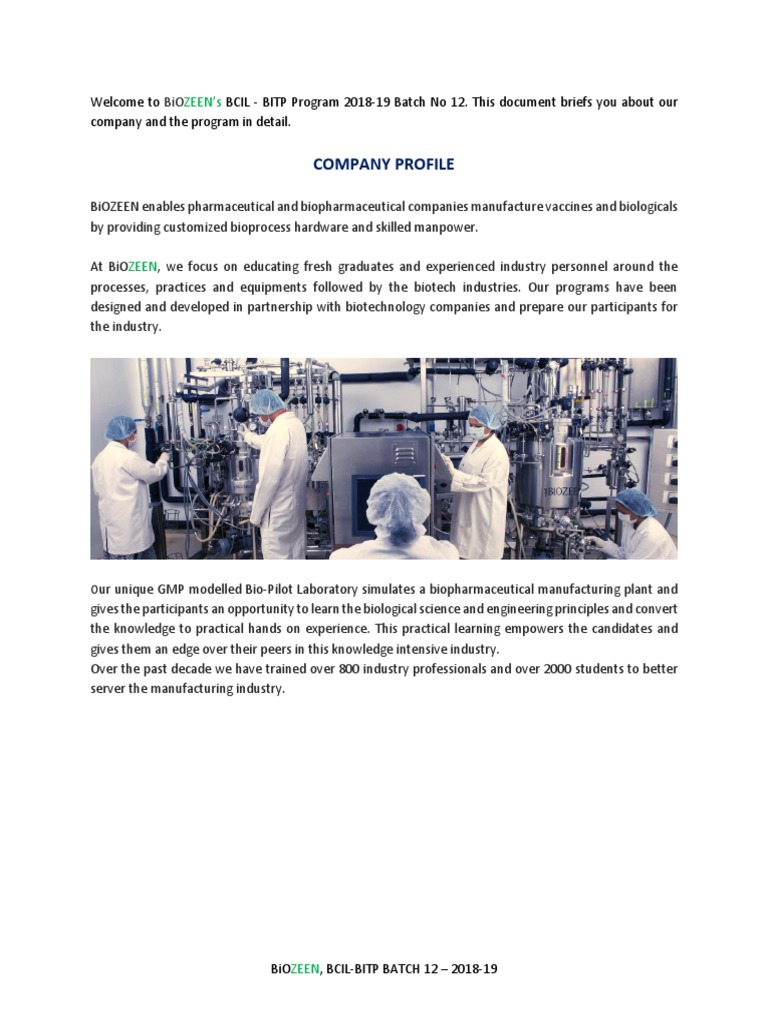 Welcome to BiOZEEN's BCIL - BITP Program 2018-19 Batch No 12. This document briefs you about our company and the program in detail.

COMPANY PROFILE

BiOZEEN enables pharmaceutical and biopharmaceutical companies manufacture vaccines and biologicals by providing customized bioprocess hardware and skilled manpower.

At BiOZEEN, we focus on educating fresh graduates and experienced industry personnel around the processes, practices and equipments followed by the biotech industries. Our programs have been designed and developed in partnership with biotechnology companies and prepare our participants for the industry.

BIOZEEN

Our unique GMP modelled Bio-Pilot Laboratory simulates a biopharmaceutical manufacturing plant and gives the participants an opportunity to learn the biological science and engineering principles and convert the knowledge to practical hands on experience. This practical learning empowers the candidates and gives them an edge over their peers in this knowledge intensive industry.
Over the past decade we have trained over 800 industry professionals and over 2000 students to better server the manufacturing industry.

BiOZEEN, BCIL-BITP BATCH 12 – 2018-19